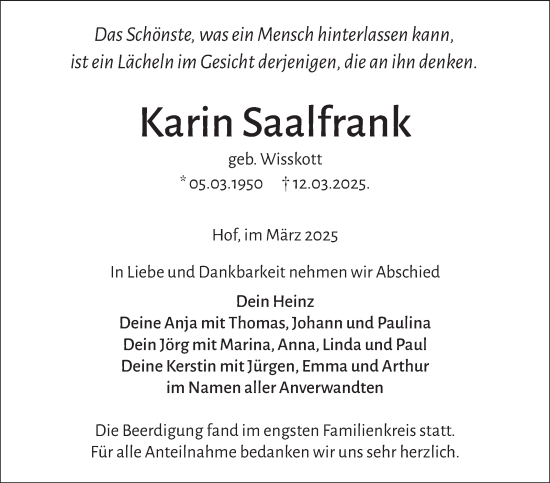 Das Schönste, was ein Mensch hinterlassen kann, ist ein Lächeln im Gesicht derjenigen, die an ihn denken.

Karin Saalfrank

geb. Wisskott

* 05.03.1950 † 12.03.2025.

Hof, im März 2025

In Liebe und Dankbarkeit nehmen wir Abschied

Dein Heinz
Deine Anja mit Thomas, Johann und Paulina
Dein Jörg mit Marina, Anna, Linda und Paul
Deine Kerstin mit Jürgen, Emma und Arthur
im Namen aller Anverwandten

Die Beerdigung fand im engsten Familienkreis statt. Für alle Anteilnahme bedanken wir uns sehr herzlich.